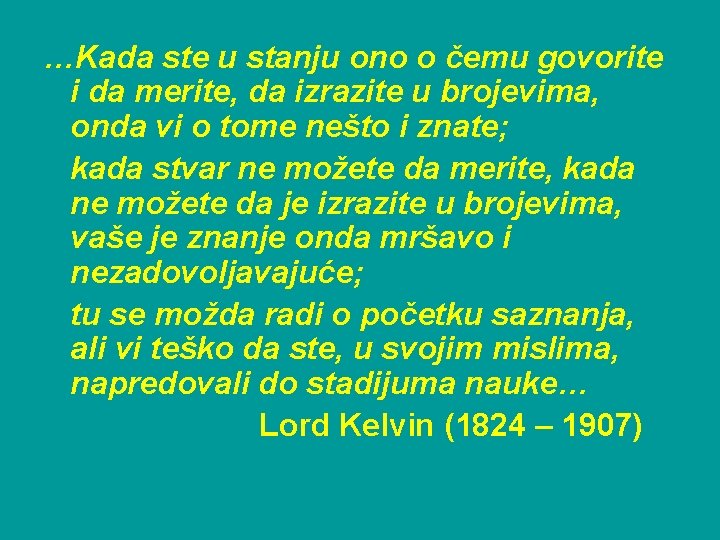 …Kada ste u stanju ono o čemu govorite i da merite, da izrazite u brojevima, onda vi o tome nešto i znate;

kada stvar ne možete da merite, kada ne možete da je izrazite u brojevima, vaše je znanje onda mršavo i nezadovoljavajuće;

tu se možda radi o početku saznanja, ali vi teško da ste, u svojim mislima, napredovali do stadijuma nauke…

Lord Kelvin (1824 – 1907)